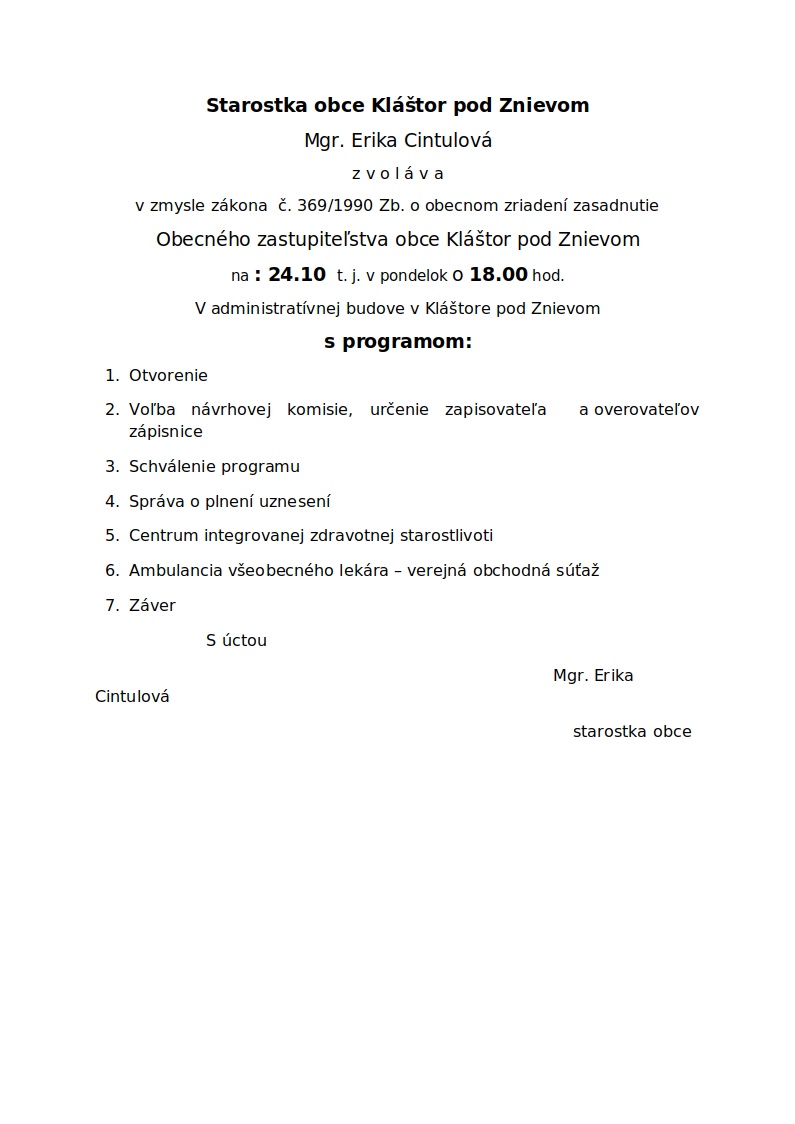 Starostka obce Kláštor pod Znievom

Mgr. Erika Cintulová

z v o l á v a

v zmysle zákona č. 369/1990 Zb. o obecnom zriadení zasadnutie

Obecného zastupiteľstva obce Kláštor pod Znievom

na : 24.10 t. j. v pondelok o 18.00 hod.

V administratívnej budove v Kláštore pod Znievom

s programom:

1. Otvorenie
2. Voľba návrhovej komisie, určenie zapisovateľa a overovateľov zápisnice
3. Schválenie programu
4. Správa o plnení uznesení
5. Centrum integrovanej zdravotnej starostlivoti
6. Ambulancia všeobecného lekára – verejná obchodná súťaž
7. Záver

S úctou

Mgr. Erika Cintulová

starostka obce